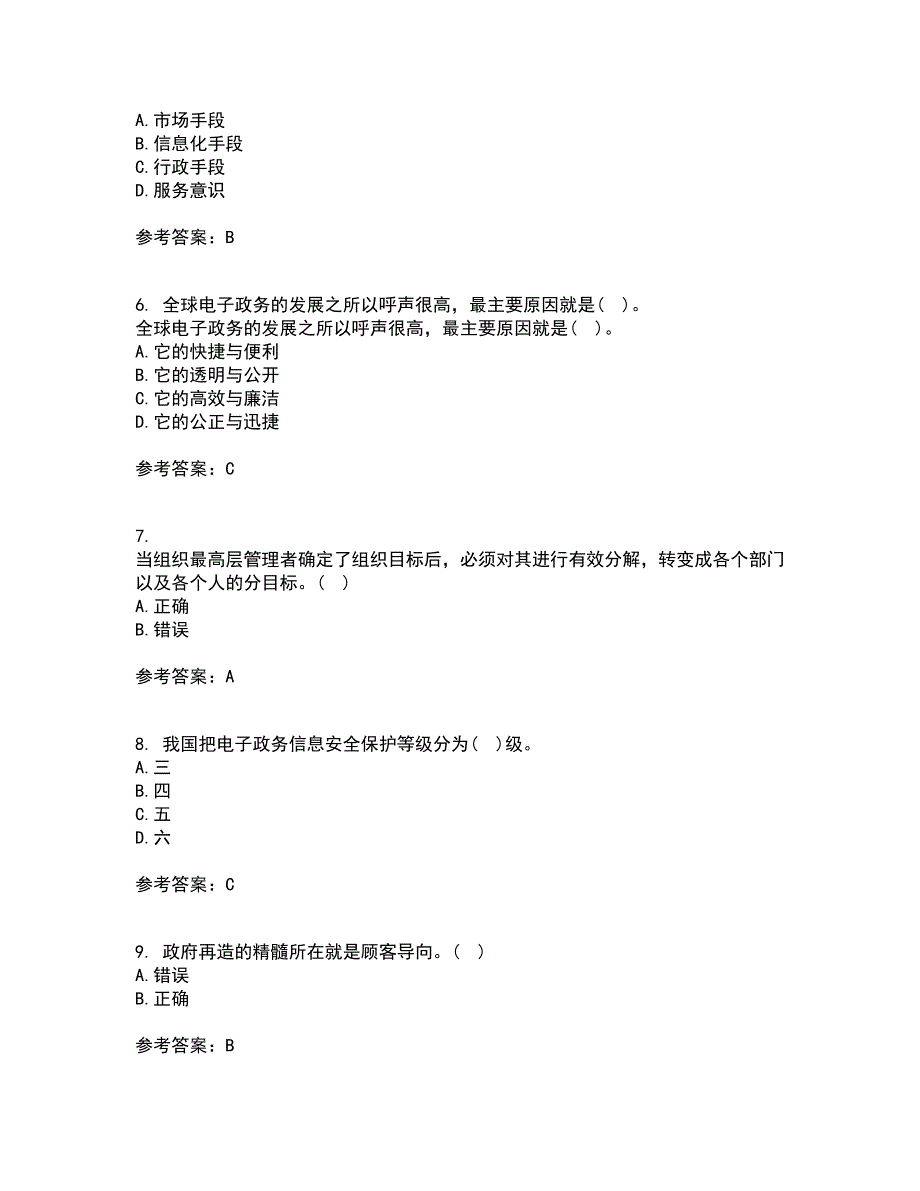 A. 市场手段
B. 信息化手段
C. 行政手段
D. 服务意识

参考答案：B

6. 全球电子政务的发展之所以呼声很高，最主要原因就是（ ）。
全球电子政务的发展之所以呼声很高，最主要原因就是（ ）。
A. 它的快捷与便利
B. 它的透明与公开
C. 它的高效与廉洁
D. 它的公正与迅捷

参考答案：C

7.
当组织最高层管理者确定了组织目标后，必须对其进行有效分解，转变成各个部门以及各个人的分目标。（ ）
A. 正确
B. 错误

参考答案：A

8. 我国把电子政务信息安全保护等级分为（ ）级。
A. 三
B. 四
C. 五
D. 六

参考答案：C

9. 政府再造的精髓所在就是顾客导向。（ ）
A. 错误
B. 正确

参考答案：B